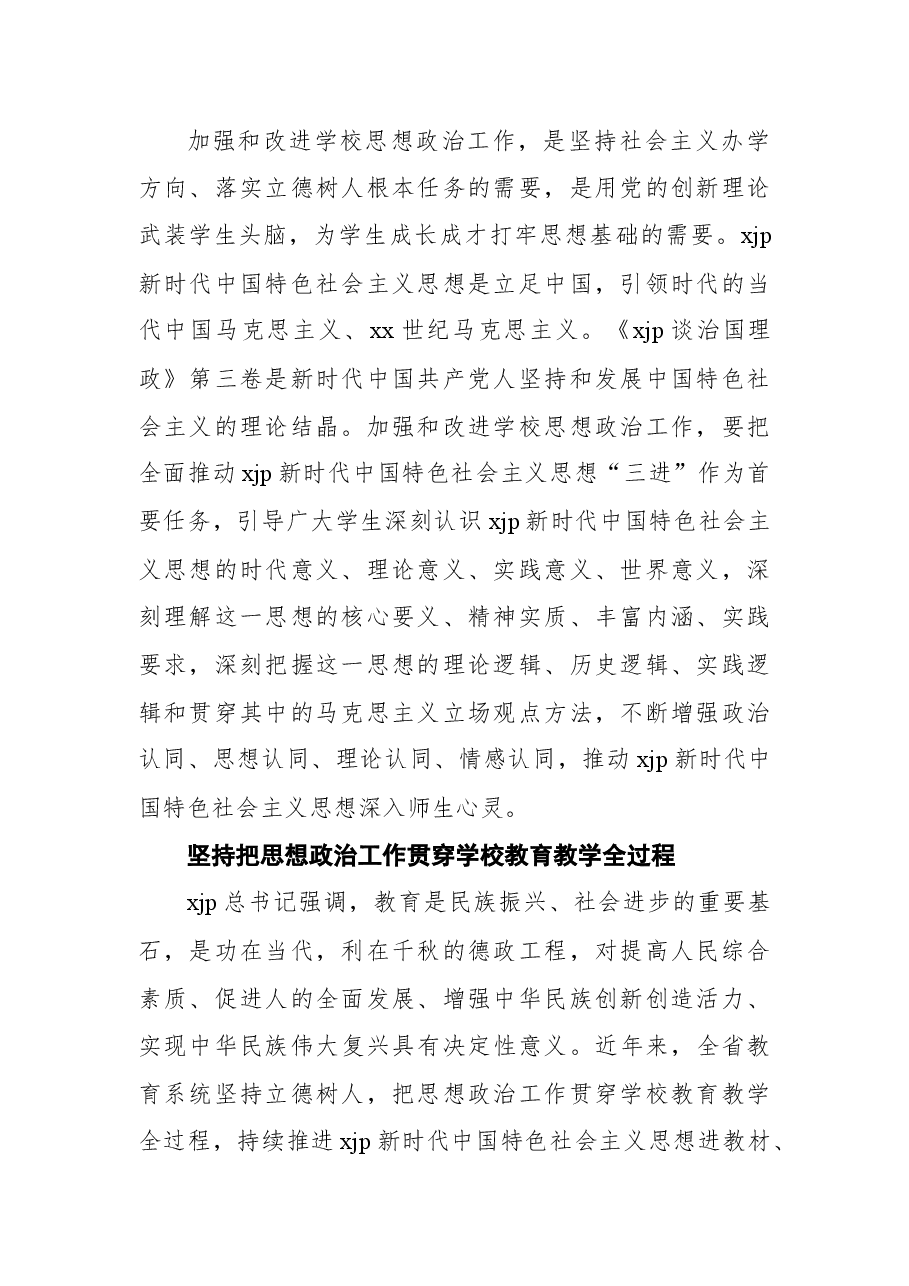 加强和改进学校思想政治工作，是坚持社会主义办学方向、落实立德树人根本任务的需要，是用党的创新理论武装学生头脑，为学生成长成才打牢思想基础的需要。xjp新时代中国特色社会主义思想是立足中国，引领时代的当代中国马克思主义、xx世纪马克思主义。《xjp谈治国理政》第三卷是新时代中国共产党人坚持和发展中国特色社会主义的理论结晶。加强和改进学校思想政治工作，要把全面推动xjp新时代中国特色社会主义思想“三进”作为首要任务，引导广大学生深刻认识xjp新时代中国特色社会主义思想的时代意义、理论意义、实践意义、世界意义，深刻理解这一思想的核心要义、精神实质、丰富内涵、实践要求，深刻把握这一思想的理论逻辑、历史逻辑、实践逻辑和贯穿其中的马克思主义立场观点方法，不断增强政治认同、思想认同、理论认同、情感认同，推动xjp新时代中国特色社会主义思想深入师生心灵。

坚持把思想政治工作贯穿学校教育教学全过程

xjp总书记强调，教育是民族振兴、社会进步的重要基石，是功在当代，利在千秋的德政工程，对提高人民综合素质、促进人的全面发展、增强中华民族创新创造活力、实现中华民族伟大复兴具有决定性意义。近年来，全省教育系统坚持立德树人，把思想政治工作贯穿学校教育教学全过程，持续推进xjp新时代中国特色社会主义思想进教材、